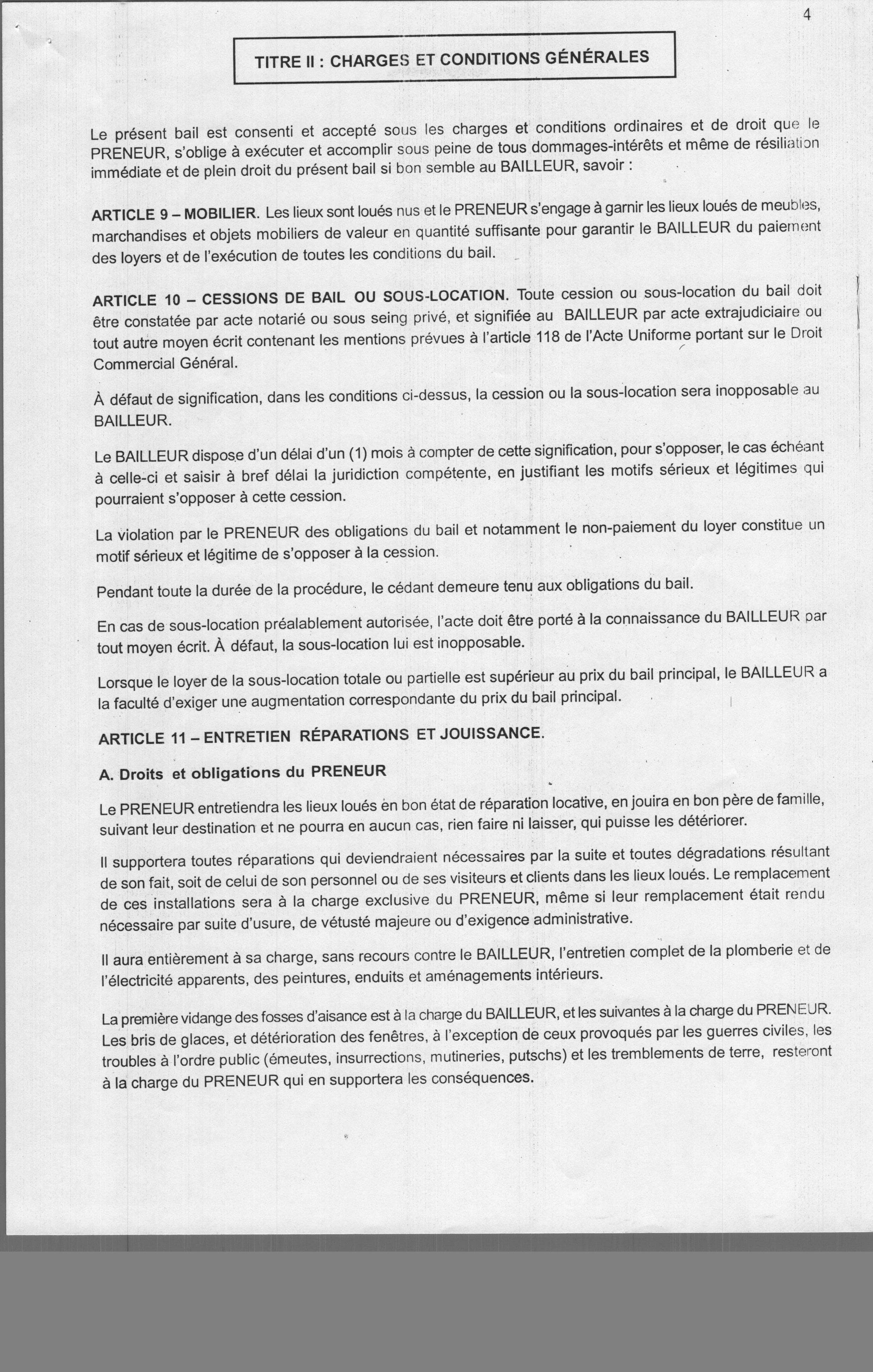 4

TITRE II : CHARGES ET CONDITIONS GÉNÉRALES

Le présent bail est consenti et accepté sous les charges et conditions ordinaires et de droit que le PRENEUR, s'oblige à exécuter et accomplir sous peine de tous dommages-intérêts et même de résiliation immédiate et de plein droit du présent bail si bon semble au BAILLEUR, savoir :

ARTICLE 9 – MOBILIER. Les lieux sont loués nus et le PRENEUR s'engage à garnir les lieux loués de meubles, marchandises et objets mobiliers de valeur en quantité suffisante pour garantir le BAILLEUR du paiement des loyers et de l'exécution de toutes les conditions du bail.

ARTICLE 10 – CESSIONS DE BAIL OU SOUS-LOCATION. Toute cession ou sous-location du bail doit être constatée par acte notarié ou sous seing privé, et signifiée au BAILLEUR par acte extrajudiciaire ou tout autre moyen écrit contenant les mentions prévues à l'article 118 de l'Acte Uniforme portant sur le Droit Commercial Général.

À défaut de signification, dans les conditions ci-dessus, la cession ou la sous-location sera inopposable au BAILLEUR.

Le BAILLEUR dispose d'un délai d'un (1) mois à compter de cette signification, pour s'opposer, le cas échéant à celle-ci et saisir à bref délai la juridiction compétente, en justifiant les motifs sérieux et légitimes qui pourraient s'opposer à cette cession.

La violation par le PRENEUR des obligations du bail et notamment le non-paiement du loyer constitue un motif sérieux et légitime de s'opposer à la cession.

Pendant toute la durée de la procédure, le cédant demeure tenu aux obligations du bail.

En cas de sous-location préalablement autorisée, l'acte doit être porté à la connaissance du BAILLEUR par tout moyen écrit. À défaut, la sous-location lui est inopposable.

Lorsque le loyer de la sous-location totale ou partielle est supérieur au prix du bail principal, le BAILLEUR a la faculté d'exiger une augmentation correspondante du prix du bail principal.

ARTICLE 11 – ENTRETIEN RÉPARATIONS ET JOUISSANCE.

A. Droits et obligations du PRENEUR

Le PRENEUR entretiendra les lieux loués en bon état de réparation locative, en jouira en bon père de famille, suivant leur destination et ne pourra en aucun cas, rien faire ni laisser, qui puisse les détériorer.

Il supportera toutes réparations qui deviendraient nécessaires par la suite et toutes dégradations résultant de son fait, soit de celui de son personnel ou de ses visiteurs et clients dans les lieux loués. Le remplacement de ces installations sera à la charge exclusive du PRENEUR, même si leur remplacement était rendu nécessaire par suite d'usure, de vétusté majeure ou d'exigence administrative.

Il aura entièrement à sa charge, sans recours contre le BAILLEUR, l'entretien complet de la plomberie et de l'électricité apparents, des peintures, enduits et aménagements intérieurs.

La première vidange des fosses d'aisance est à la charge du BAILLEUR, et les suivantes à la charge du PRENEUR. Les bris de glaces, et détérioration des fenêtres, à l'exception de ceux provoqués par les guerres civiles, les troubles à l'ordre public (émeutes, insurrections, mutineries, putschs) et les tremblements de terre, resteront à la charge du PRENEUR qui en supportera les conséquences.